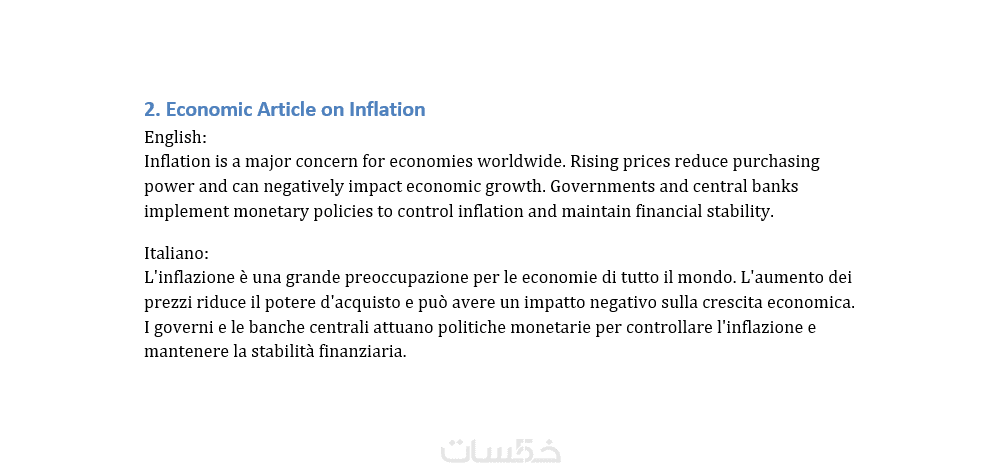 2. Economic Article on Inflation

English:
Inflation is a major concern for economies worldwide. Rising prices reduce purchasing power and can negatively impact economic growth. Governments and central banks implement monetary policies to control inflation and maintain financial stability.

Italiano:
L'inflazione è una grande preoccupazione per le economie di tutto il mondo. L'aumento dei prezzi riduce il potere d'acquisto e può avere un impatto negativo sulla crescita economica. I governi e le banche centrali attuano politiche monetarie per controllare l'inflazione e mantenere la stabilità finanziaria.

خمسات